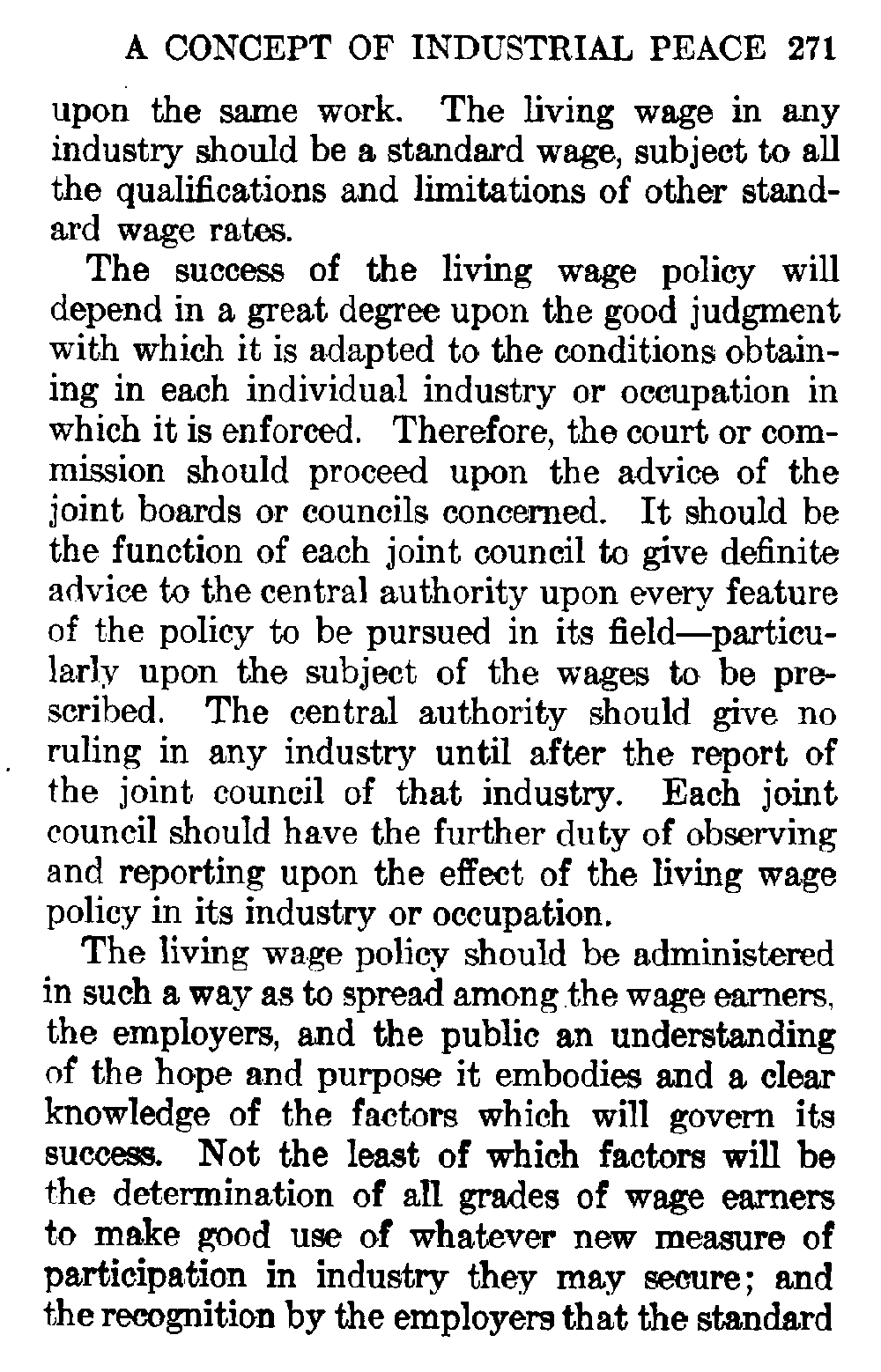 A CONCEPT OF INDUSTRIAL PEACE 271

upon the same work. The living wage in any industry should be a standard wage, subject to all the qualifications and limitations of other standard wage rates.

The success of the living wage policy will depend in a great degree upon the good judgment with which it is adapted to the conditions obtaining in each individual industry or occupation in which it is enforced. Therefore, the court or commission should proceed upon the advice of the joint boards or councils concerned. It should be the function of each joint council to give definite advice to the central authority upon every feature of the policy to be pursued in its field—particularly upon the subject of the wages to be prescribed. The central authority should give no ruling in any industry until after the report of the joint council of that industry. Each joint council should have the further duty of observing and reporting upon the effect of the living wage policy in its industry or occupation.

The living wage policy should be administered in such a way as to spread among the wage earners, the employers, and the public an understanding of the hope and purpose it embodies and a clear knowledge of the factors which will govern its success. Not the least of which factors will be the determination of all grades of wage earners to make good use of whatever new measure of participation in industry they may secure; and the recognition by the employers that the standard